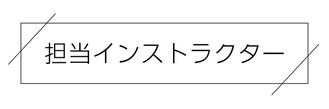 担当インストラクター